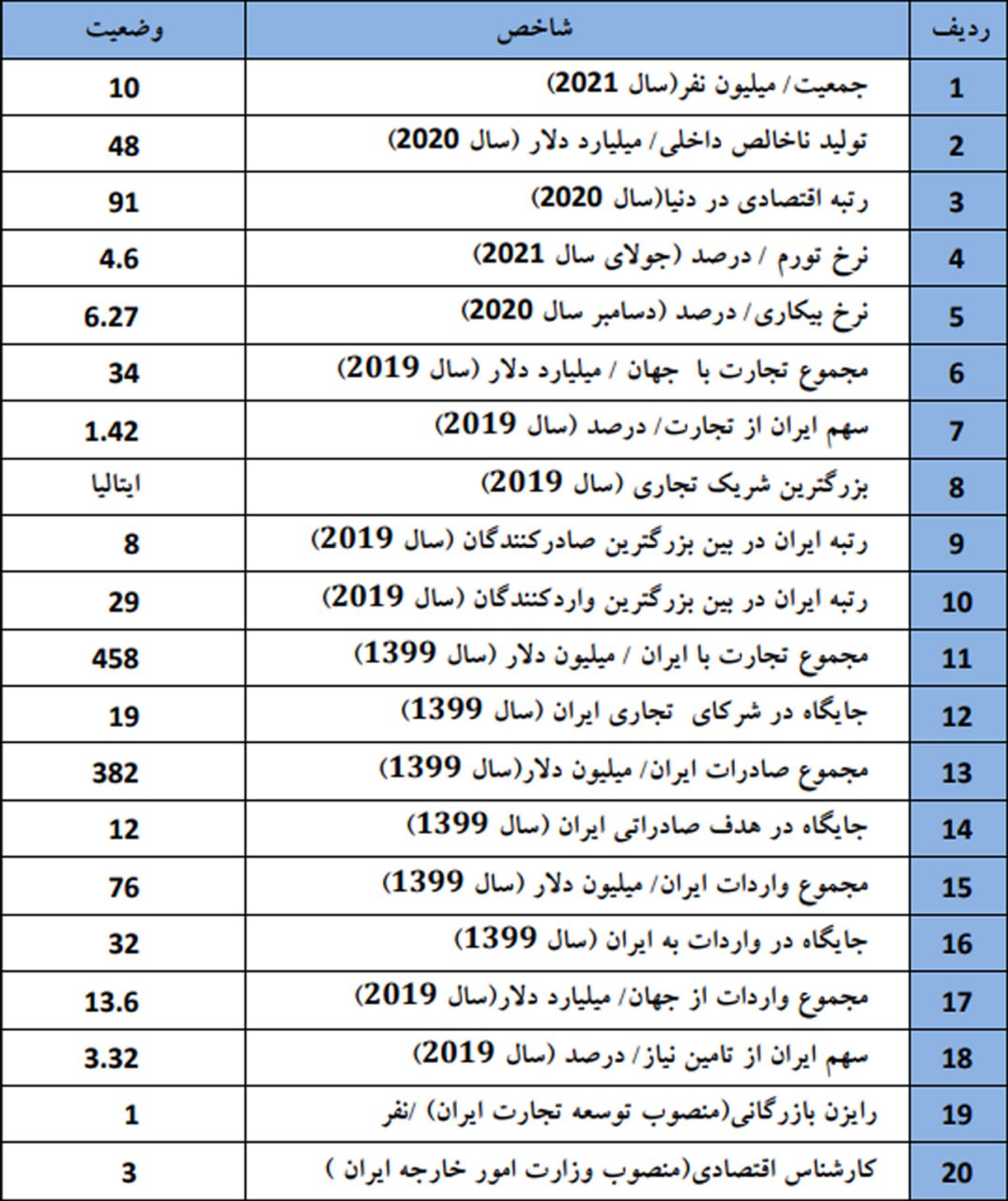 | ردیف | شاخص | وضعیت |
|---|---|---|
| 1 | جمعیت/ میلیون نفر(سال 2021) | 10 |
| 2 | تولید ناخالص داخلی/ میلیارد دلار (سال 2020) | 48 |
| 3 | رتبه اقتصادی در دنیا(سال 2020) | 91 |
| 4 | نرخ تورم / درصد (جولای سال 2021) | 4.6 |
| 5 | نرخ بیکاری/ درصد (دسامبر سال 2020) | 6.27 |
| 6 | مجموع تجارت با جهان / میلیارد دلار (سال 2019) | 34 |
| 7 | سهم ایران از تجارت/ درصد (سال 2019) | 1.42 |
| 8 | بزرگترین شریک تجاری (سال 2019) | ایتالیا |
| 9 | رتبه ایران در بین بزرگترین صادرکنندگان (سال 2019) | 8 |
| 10 | رتبه ایران در بین بزرگترین واردکنندگان (سال 2019) | 29 |
| 11 | مجموع تجارت با ایران / میلیون دلار (سال 1399) | 458 |
| 12 | جایگاه در شرکای تجاری ایران (سال 1399) | 19 |
| 13 | مجموع صادرات ایران/ میلیون دلار(سال 1399) | 382 |
| 14 | جایگاه در هدف صادراتی ایران (سال 1399) | 12 |
| 15 | مجموع واردات ایران/ میلیون دلار (سال 1399) | 76 |
| 16 | جایگاه در واردات به ایران (سال 1399) | 32 |
| 17 | مجموع واردات از جهان/ میلیارد دلار(سال 2019) | 13.6 |
| 18 | سهم ایران از تامین نیاز/ درصد (سال 2019) | 3.32 |
| 19 | رایزن بازرگانی(منصوب توسعه تجارت ایران) /نفر | 1 |
| 20 | کارشناس اقتصادی(منصوب وزارت امور خارجه ایران ) | 3 |